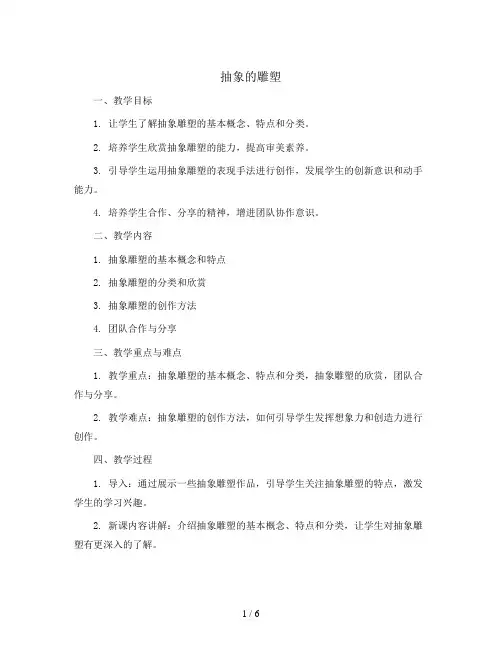 抽象的雕塑

一、教学目标

1. 让学生了解抽象雕塑的基本概念、特点和分类。

2. 培养学生欣赏抽象雕塑的能力，提高审美素养。

3. 引导学生运用抽象雕塑的表现手法进行创作，发展学生的创新意识和动手能力。

4. 培养学生合作、分享的精神，增进团队协作意识。

二、教学内容

1. 抽象雕塑的基本概念和特点

2. 抽象雕塑的分类和欣赏

3. 抽象雕塑的创作方法

4. 团队合作与分享

三、教学重点与难点

1. 教学重点：抽象雕塑的基本概念、特点和分类，抽象雕塑的欣赏，团队合作与分享。

2. 教学难点：抽象雕塑的创作方法，如何引导学生发挥想象力和创造力进行创作。

四、教学过程

1. 导入：通过展示一些抽象雕塑作品，引导学生关注抽象雕塑的特点，激发学生的学习兴趣。

2. 新课内容讲解：介绍抽象雕塑的基本概念、特点和分类，让学生对抽象雕塑有更深入的了解。

1 / 6